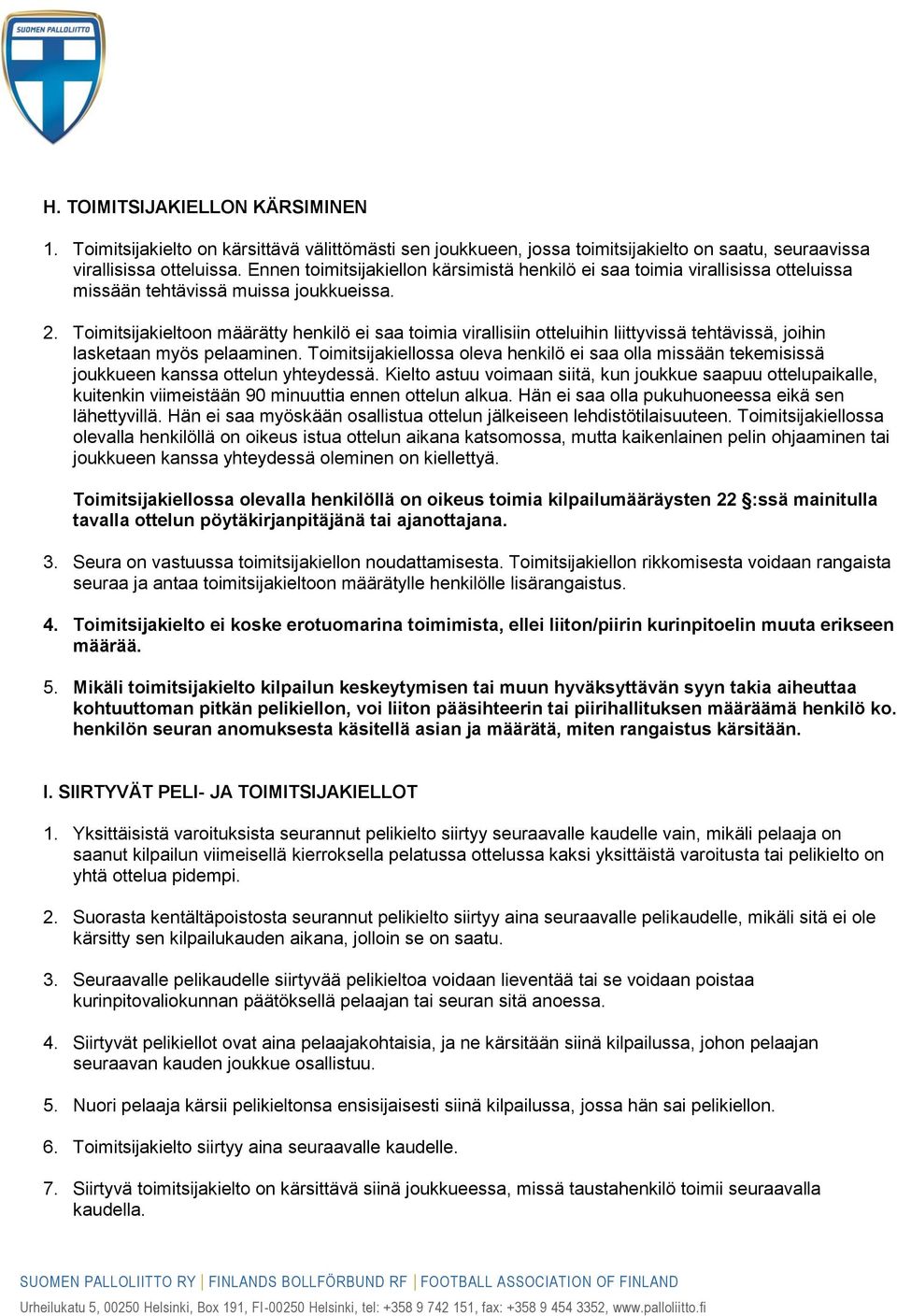 SUOMEN PALLOLIITTO

H. TOIMITSIJAKIELLON KÄRSIMINEN

1. Toimitsijakielto on kärsittävä välittömästi sen joukkueen, jossa toimitsijakielto on saatu, seuraavissa virallisissa otteluissa. Ennen toimitsijakiellon kärsimistä henkilö ei saa toimia virallisissa otteluissa missään tehtävissä muissa joukkueissa.

2. Toimitsijakieltoon määrätty henkilö ei saa toimia virallisiin otteluihin liittyvissä tehtävissä, joihin lasketaan myös pelaaminen. Toimitsijakiellossa oleva henkilö ei saa olla missään tekemisissä joukkueen kanssa ottelun yhteydessä. Kielto astuu voimaan siitä, kun joukkue saapuu ottelupaikalle, kuitenkin viimeistään 90 minuuttia ennen ottelun alkua. Hän ei saa olla pukuhuoneessa eikä sen lähettyvillä. Hän ei saa myöskään osallistua ottelun jälkeiseen lehdistötilaisuuteen. Toimitsijakiellossa olevalla henkilöllä on oikeus istua ottelun aikana katsomossa, mutta kaikenlainen pelin ohjaaminen tai joukkueen kanssa yhteydessä oleminen on kiellettyä.

Toimitsijakiellossa olevalla henkilöllä on oikeus toimia kilpailumääräysten 22 §:ssä mainitulla tavalla ottelun pöytäkirjanpitäjänä tai ajanottajana.

3. Seura on vastuussa toimitsijakiellon noudattamisesta. Toimitsijakiellon rikkomisesta voidaan rangaista seuraa ja antaa toimitsijakieltoon määrätylle henkilölle lisärangaistus.

4. Toimitsijakielto ei koske erotuomarina toimimista, ellei liiton/piirin kurinpitoelin muuta erikseen määrää.

5. Mikäli toimitsijakielto kilpailun keskeytymisen tai muun hyväksyttävän syyn takia aiheuttaa kohtuuttoman pitkän pelikiellon, voi liiton pääsihteerin tai piirihallituksen määräämä henkilö ko. henkilön seuran anomuksesta käsitellä asian ja määrätä, miten rangaistus kärsitään.

I. SIIRTYVÄT PELI- JA TOIMITSIJAKIELLOT

1. Yksittäisistä varoituksista seurannut pelikielto siirtyy seuraavalle kaudelle vain, mikäli pelaaja on saanut kilpailun viimeisellä kierroksella pelatussa ottelussa kaksi yksittäistä varoitusta tai pelikielto on yhtä ottelua pidempi.

2. Suorasta kentältäpoistosta seurannut pelikielto siirtyy aina seuraavalle pelikaudelle, mikäli sitä ei ole kärsitty sen kilpailukauden aikana, jolloin se on saatu.

3. Seuraavalle pelikaudelle siirtyvää pelikieltoa voidaan lieventää tai se voidaan poistaa kurinpitovaliokunnan päätöksellä pelaajan tai seuran sitä anoessa.

4. Siirtyvät pelikiellot ovat aina pelaajakohtaisia, ja ne kärsitään siinä kilpailussa, johon pelaajan seuraavan kauden joukkue osallistuu.

5. Nuori pelaaja kärsii pelikieltonsa ensisijaisesti siinä kilpailussa, jossa hän sai pelikiellon.

6. Toimitsijakielto siirtyy aina seuraavalle kaudelle.

7. Siirtyvä toimitsijakielto on kärsittävä siinä joukkueessa, missä taustahenkilö toimii seuraavalla kaudella.

SUOMEN PALLOLIITTO RY | FINLANDS BOLLFÖRBUND RF | FOOTBALL ASSOCIATION OF FINLAND
Urheilukatu 5, 00250 Helsinki, Box 191, FI-00250 Helsinki, tel: +358 9 742 151, fax: +358 9 454 3352, www.palloliitto.fi